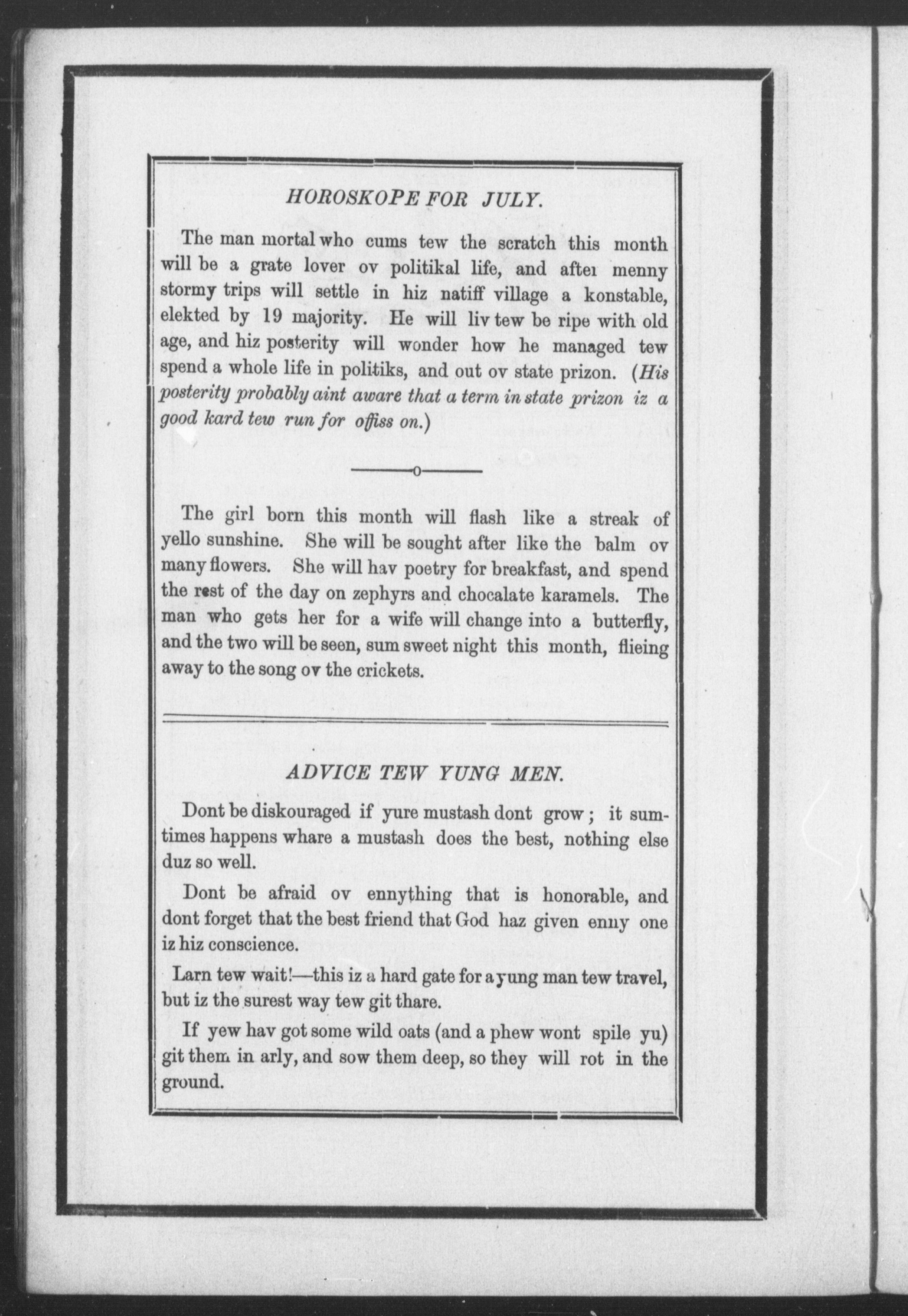 HOROSKOPE FOR JULY.

The man mortal who cums tew the scratch this month will be a grate lover ov politikal life, and after menny stormy trips will settle in hiz natiff village a konstable, elekted by 19 majority. He will liv tew be ripe with old age, and hiz posterity will wonder how he managed tew spend a whole life in politiks, and out ov state prizon. (His posterity probably aint aware that a term in state prizon iz a good kard tew run for offiss on.)

The girl born this month will flash like a streak of yello sunshine. She will be sought after like the balm ov many flowers. She will hav poetry for breakfast, and spend the rest of the day on zephyrs and chocalate karamels. The man who gets her for a wife will change into a butterfly, and the two will be seen, sum sweet night this month, flieing away to the song ov the crickets.

ADVICE TEW YUNG MEN.

Dont be diskouraged if yure mustash dont grow; it sumtimes happens whare a mustash does the best, nothing else duz so well.

Dont be afraid ov ennything that is honorable, and dont forget that the best friend that God haz given enny one iz hiz conscience.

Larn tew wait!—this iz a hard gate for a yung man tew travel, but iz the surest way tew git thare.

If yew hav got some wild oats (and a phew wont spile yu) git them in arly, and sow them deep, so they will rot in the ground.